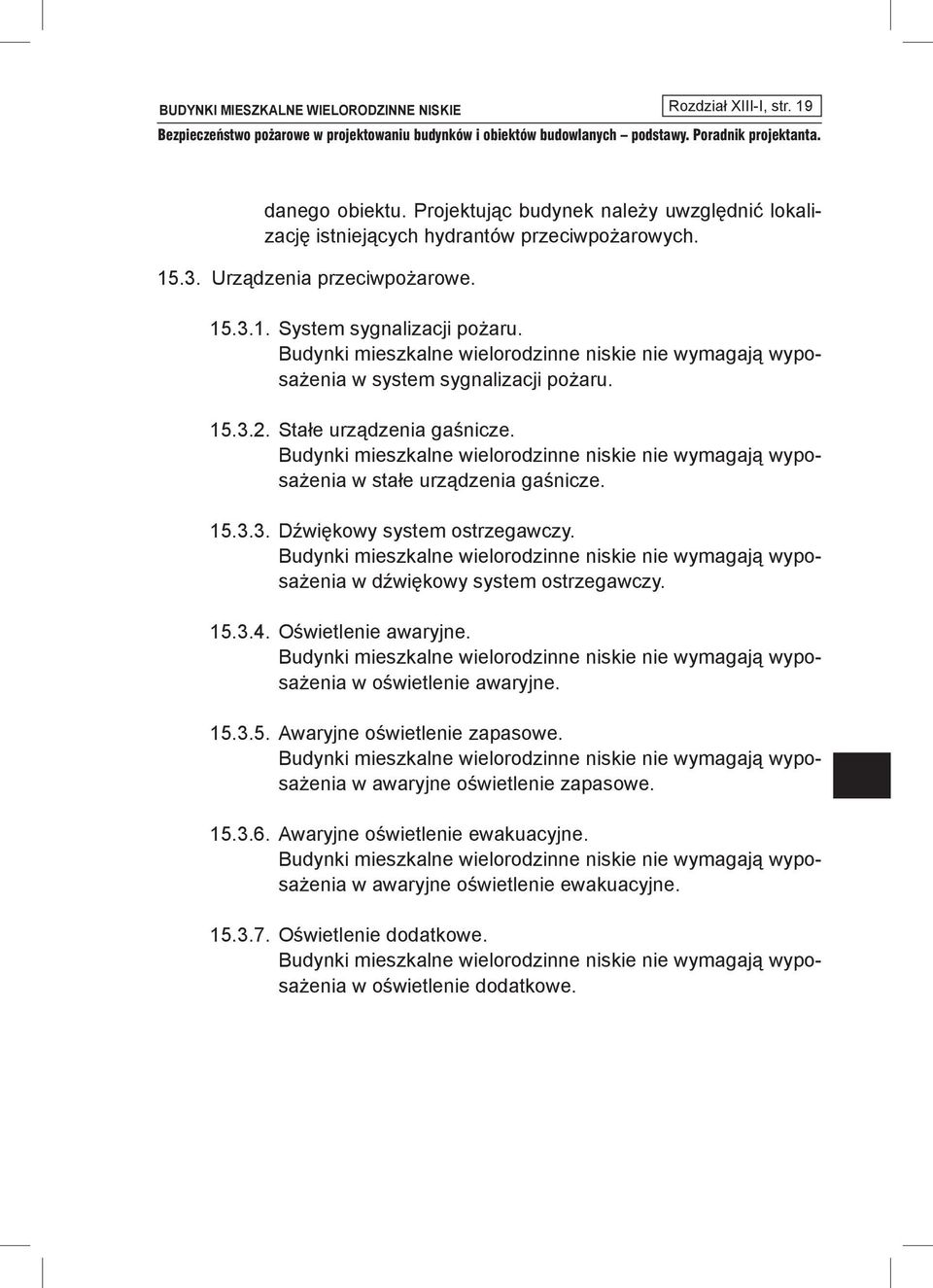 BUDYNKI MIESZKALNE WIELORODZINNE NISKIE

Rozdział XIII-I, str. 19

Bezpieczeństwo pożarowe w projektowaniu budynków i obiektów budowlanych – podstawy. Poradnik projektanta.

danego obiektu. Projektując budynek należy uwzględnić lokalizację istniejących hydrantów przeciwpożarowych.

15.3. Urządzenia przeciwpożarowe.

15.3.1. System sygnalizacji pożaru.
Budynki mieszkalne wielorodzinne niskie nie wymagają wyposażenia w system sygnalizacji pożaru.

15.3.2. Stałe urządzenia gaśnicze.
Budynki mieszkalne wielorodzinne niskie nie wymagają wyposażenia w stałe urządzenia gaśnicze.

15.3.3. Dźwiękowy system ostrzegawczy.
Budynki mieszkalne wielorodzinne niskie nie wymagają wyposażenia w dźwiękowy system ostrzegawczy.

15.3.4. Oświetlenie awaryjne.
Budynki mieszkalne wielorodzinne niskie nie wymagają wyposażenia w oświetlenie awaryjne.

15.3.5. Awaryjne oświetlenie zapasowe.
Budynki mieszkalne wielorodzinne niskie nie wymagają wyposażenia w awaryjne oświetlenie zapasowe.

15.3.6. Awaryjne oświetlenie ewakuacyjne.
Budynki mieszkalne wielorodzinne niskie nie wymagają wyposażenia w awaryjne oświetlenie ewakuacyjne.

15.3.7. Oświetlenie dodatkowe.
Budynki mieszkalne wielorodzinne niskie nie wymagają wyposażenia w oświetlenie dodatkowe.